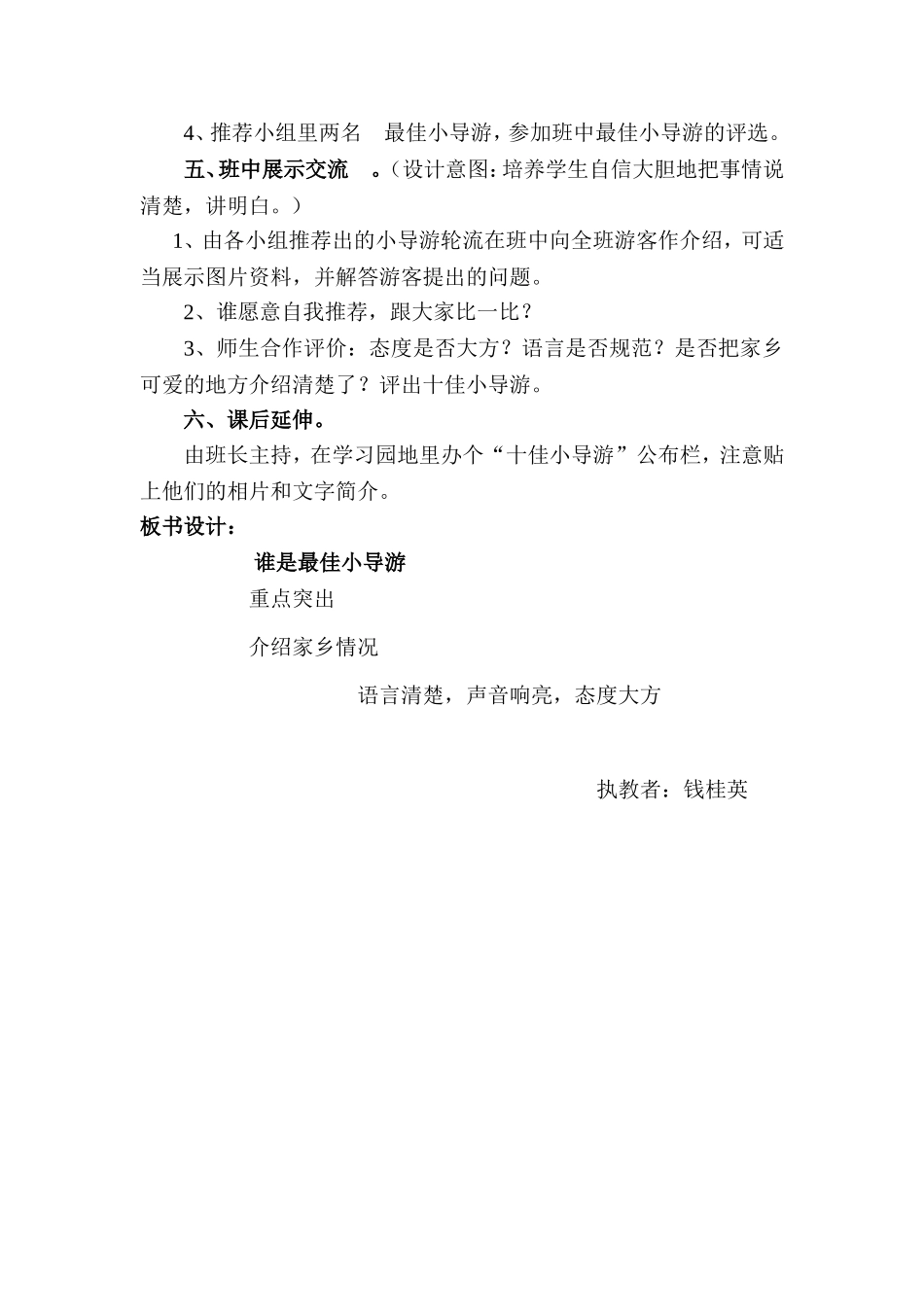 4、推荐小组里两名　最佳小导游，参加班中最佳小导游的评选。

五、班中展示交流　。（设计意图：培养学生自信大胆地把事情说清楚，讲明白。）

1、由各小组推荐出的小导游轮流在班中向全班游客作介绍，可适当展示图片资料，并解答游客提出的问题。

2、谁愿意自我推荐，跟大家比一比？

3、师生合作评价：态度是否大方？语言是否规范？是否把家乡可爱的地方介绍清楚了？评出十佳小导游。

六、课后延伸。

由班长主持，在学习园地里办个“十佳小导游”公布栏，注意贴上他们的相片和文字简介。

板书设计：

谁是最佳小导游

重点突出

介绍家乡情况

语言清楚，声音响亮，态度大方

执教者：钱桂英